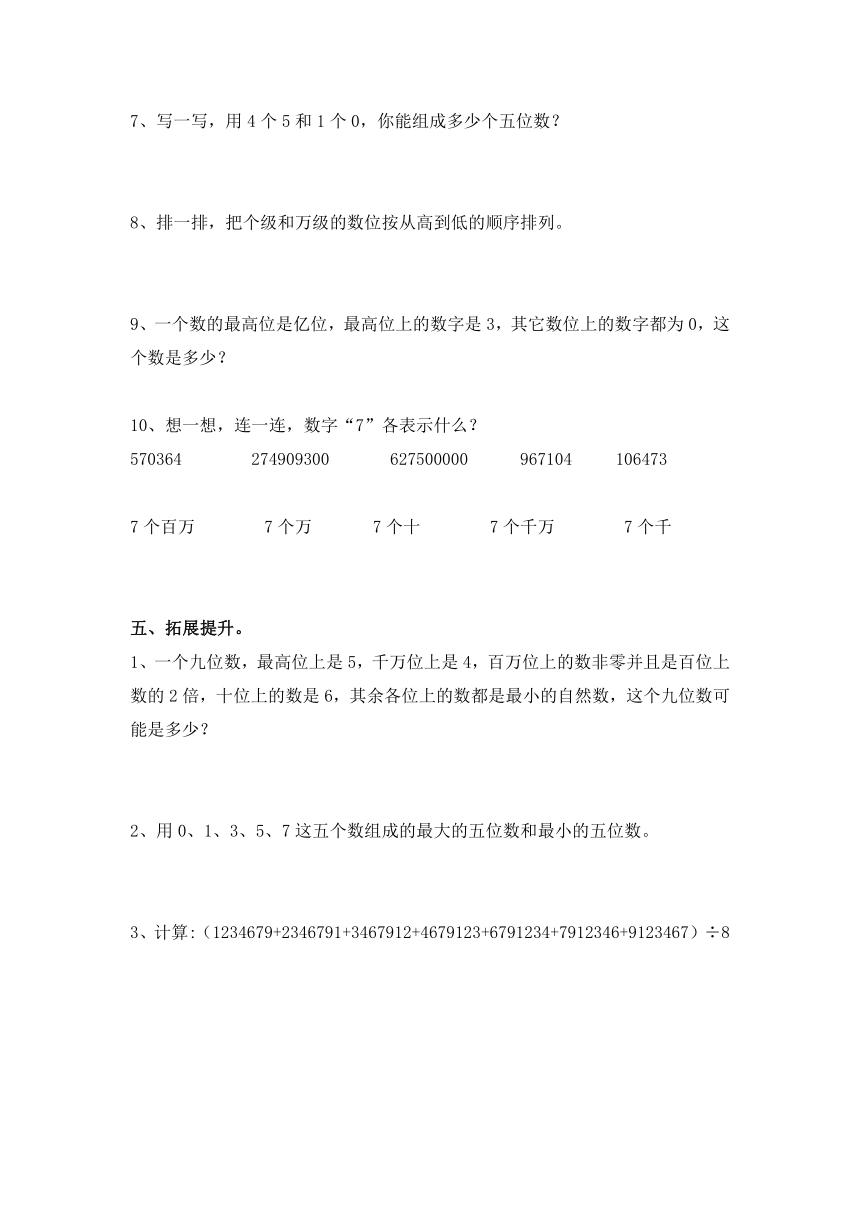 7、写一写，用 4 个 5 和 1 个 0，你能组成多少个五位数？

8、排一排，把个级和万级的数位按从高到低的顺序排列。

9、一个数的最高位是亿位，最高位上的数字是 3，其它数位上的数字都为 0，这个数是多少？

10、想一想，连一连，数字“7”各表示什么？

570364　　274909300　　627500000　　967104　　106473

7 个百万　　7 个万　　7 个十　　7 个千万　　7 个千

五、拓展提升。

1、一个九位数，最高位上是 5，千万位上是 4，百万位上的数非零并且是百位上数的 2 倍，十位上的数是 6，其余各位上的数都是最小的自然数，这个九位数可能是多少？

2、用 0、1、3、5、7 这五个数组成的最大的五位数和最小的五位数。

3、计算:（1234679+2346791+3467912+4679123+6791234+7912346+9123467）÷8